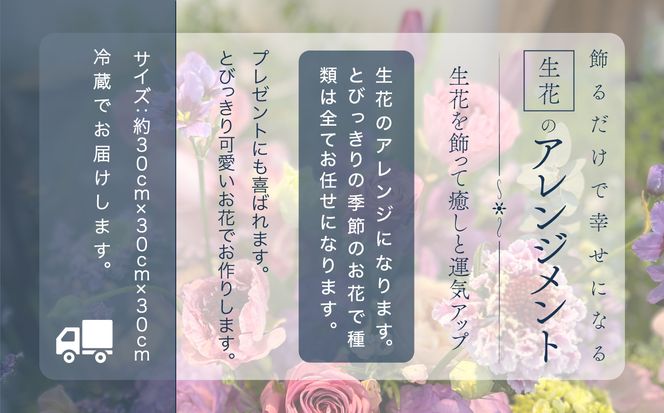 飾るだけで幸せになる

生花のアレンジメント

生花を飾って癒しと運気アップ

生花のアレンジになります。とびっきりの季節のお花で種類は全てお任せになります。

プレゼントにも喜ばれます。とびっきり可愛いお花でお作りします。

サイズ：約30cm×30cm×30cm
冷蔵でお届けします。